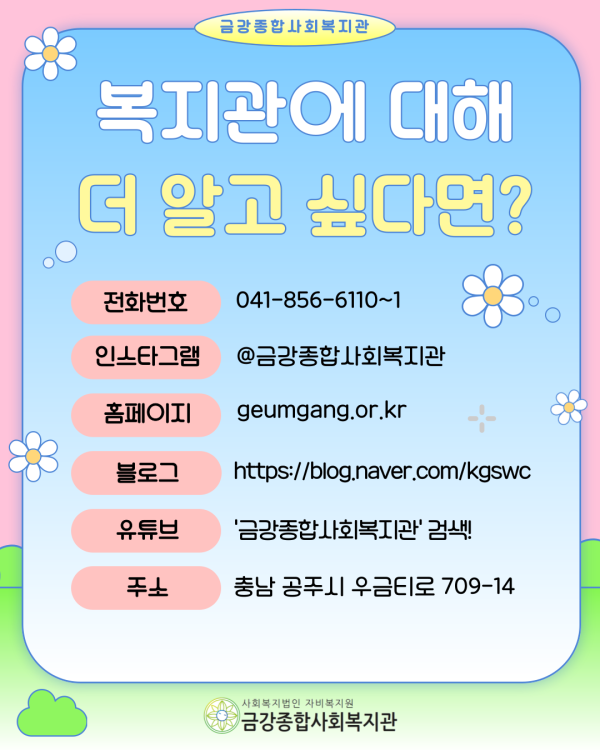 금강종합사회복지관

복지관에 대해

더 알고 싶다면?

전화번호
041-856-6110~1

인스타그램
@금강종합사회복지관

홈페이지
geumgang.or.kr

블로그
https://blog.naver.com/kgswc

유튜브
'금강종합사회복지관' 검색!

주소
충남 공주시 우금티로 709-14

사회복지법인 자비복지원
금강종합사회복지관